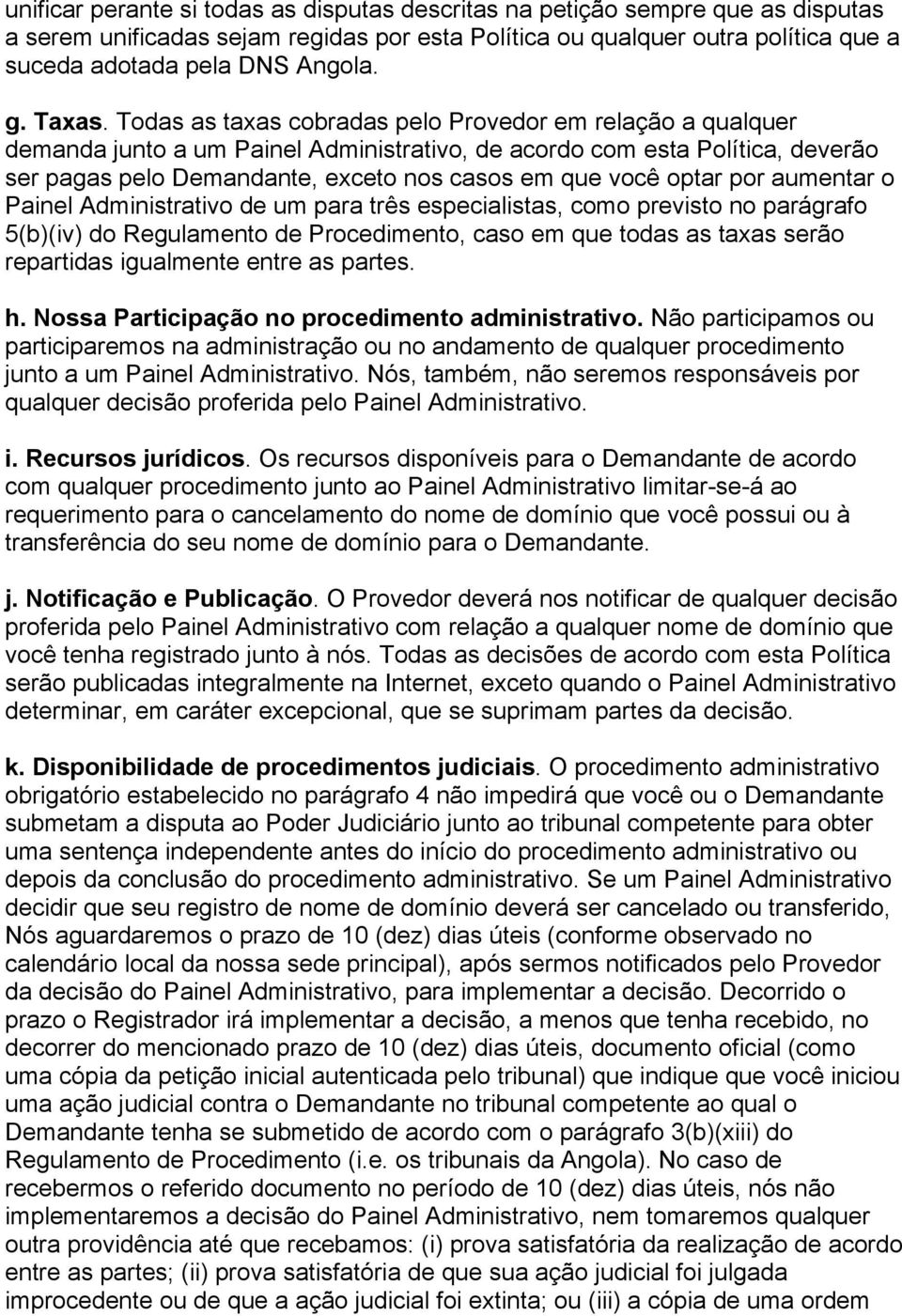 unificar perante si todas as disputas descritas na petição sempre que as disputas a serem unificadas sejam regidas por esta Política ou qualquer outra política que a suceda adotada pela DNS Angola.

g. Taxas. Todas as taxas cobradas pelo Provedor em relação a qualquer demanda junto a um Painel Administrativo, de acordo com esta Política, deverão ser pagas pelo Demandante, exceto nos casos em que você optar por aumentar o Painel Administrativo de um para três especialistas, como previsto no parágrafo 5(b)(iv) do Regulamento de Procedimento, caso em que todas as taxas serão repartidas igualmente entre as partes.

h. Nossa Participação no procedimento administrativo. Não participamos ou participaremos na administração ou no andamento de qualquer procedimento junto a um Painel Administrativo. Nós, também, não seremos responsáveis por qualquer decisão proferida pelo Painel Administrativo.

i. Recursos jurídicos. Os recursos disponíveis para o Demandante de acordo com qualquer procedimento junto ao Painel Administrativo limitar-se-á ao requerimento para o cancelamento do nome de domínio que você possui ou à transferência do seu nome de domínio para o Demandante.

j. Notificação e Publicação. O Provedor deverá nos notificar de qualquer decisão proferida pelo Painel Administrativo com relação a qualquer nome de domínio que você tenha registrado junto à nós. Todas as decisões de acordo com esta Política serão publicadas integralmente na Internet, exceto quando o Painel Administrativo determinar, em caráter excepcional, que se suprimam partes da decisão.

k. Disponibilidade de procedimentos judiciais. O procedimento administrativo obrigatório estabelecido no parágrafo 4 não impedirá que você ou o Demandante submetam a disputa ao Poder Judiciário junto ao tribunal competente para obter uma sentença independente antes do início do procedimento administrativo ou depois da conclusão do procedimento administrativo. Se um Painel Administrativo decidir que seu registro de nome de domínio deverá ser cancelado ou transferido, Nós aguardaremos o prazo de 10 (dez) dias úteis (conforme observado no calendário local da nossa sede principal), após sermos notificados pelo Provedor da decisão do Painel Administrativo, para implementar a decisão. Decorrido o prazo o Registrador irá implementar a decisão, a menos que tenha recebido, no decorrer do mencionado prazo de 10 (dez) dias úteis, documento oficial (como uma cópia da petição inicial autenticada pelo tribunal) que indique que você iniciou uma ação judicial contra o Demandante no tribunal competente ao qual o Demandante tenha se submetido de acordo com o parágrafo 3(b)(xiii) do Regulamento de Procedimento (i.e. os tribunais da Angola). No caso de recebermos o referido documento no período de 10 (dez) dias úteis, nós não implementaremos a decisão do Painel Administrativo, nem tomaremos qualquer outra providência até que recebamos: (i) prova satisfatória da realização de acordo entre as partes; (ii) prova satisfatória de que sua ação judicial foi julgada improcedente ou de que a ação judicial foi extinta; ou (iii) a cópia de uma ordem